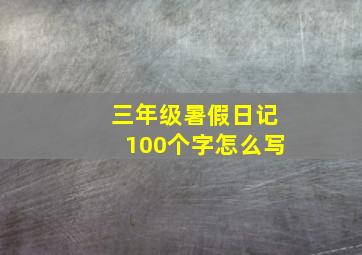 三年级暑假日记
100个字怎么写